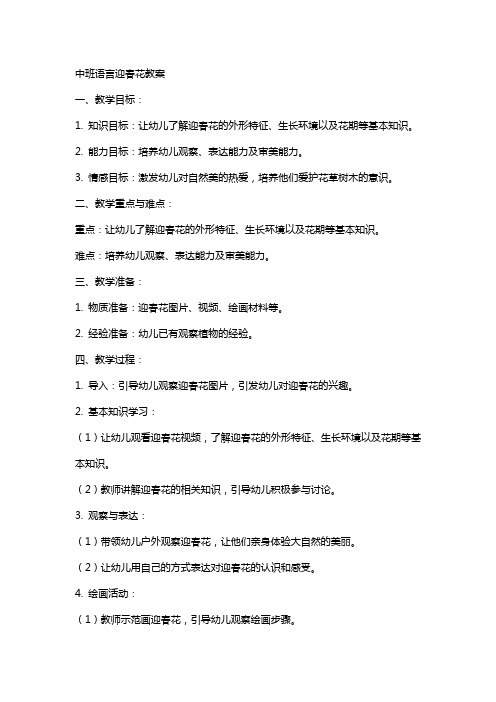 中班语言迎春花教案

一、教学目标：

1. 知识目标：让幼儿了解迎春花的外形特征、生长环境以及花期等基本知识。

2. 能力目标：培养幼儿观察、表达能力及审美能力。

3. 情感目标：激发幼儿对自然美的热爱，培养他们爱护花草树木的意识。

二、教学重点与难点：

重点：让幼儿了解迎春花的外形特征、生长环境以及花期等基本知识。

难点：培养幼儿观察、表达能力及审美能力。

三、教学准备：

1. 物质准备：迎春花图片、视频、绘画材料等。

2. 经验准备：幼儿已有观察植物的经验。

四、教学过程：

1. 导入：引导幼儿观察迎春花图片，引发幼儿对迎春花的兴趣。

2. 基本知识学习：

（1）让幼儿观看迎春花视频，了解迎春花的外形特征、生长环境以及花期等基本知识。

（2）教师讲解迎春花的相关知识，引导幼儿积极参与讨论。

3. 观察与表达：

（1）带领幼儿户外观察迎春花，让他们亲身体验大自然的美丽。

（2）让幼儿用自己的方式表达对迎春花的认识和感受。

4. 绘画活动：

（1）教师示范画迎春花，引导幼儿观察绘画步骤。